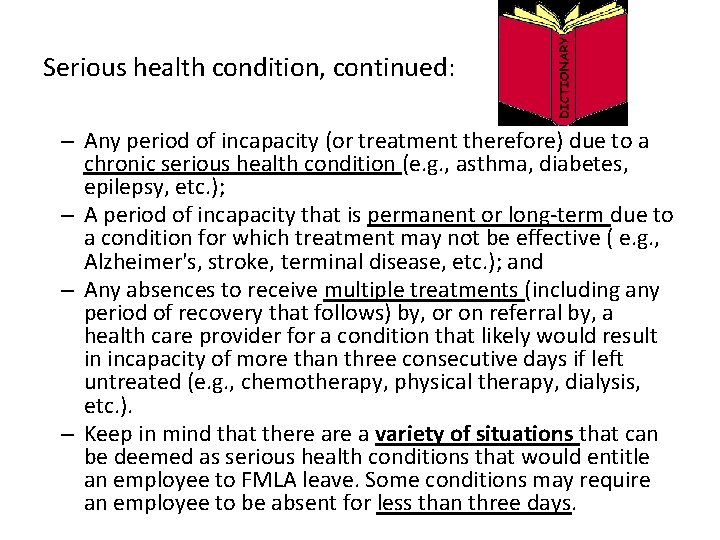 Serious health condition, continued:

DICTIONARY

– Any period of incapacity (or treatment therefore) due to a chronic serious health condition (e.g., asthma, diabetes, epilepsy, etc.);

– A period of incapacity that is permanent or long-term due to a condition for which treatment may not be effective ( e.g., Alzheimer's, stroke, terminal disease, etc.); and

– Any absences to receive multiple treatments (including any period of recovery that follows) by, or on referral by, a health care provider for a condition that likely would result in incapacity of more than three consecutive days if left untreated (e.g., chemotherapy, physical therapy, dialysis, etc.).

– Keep in mind that there are a variety of situations that can be deemed as serious health conditions that would entitle an employee to FMLA leave. Some conditions may require an employee to be absent for less than three days.